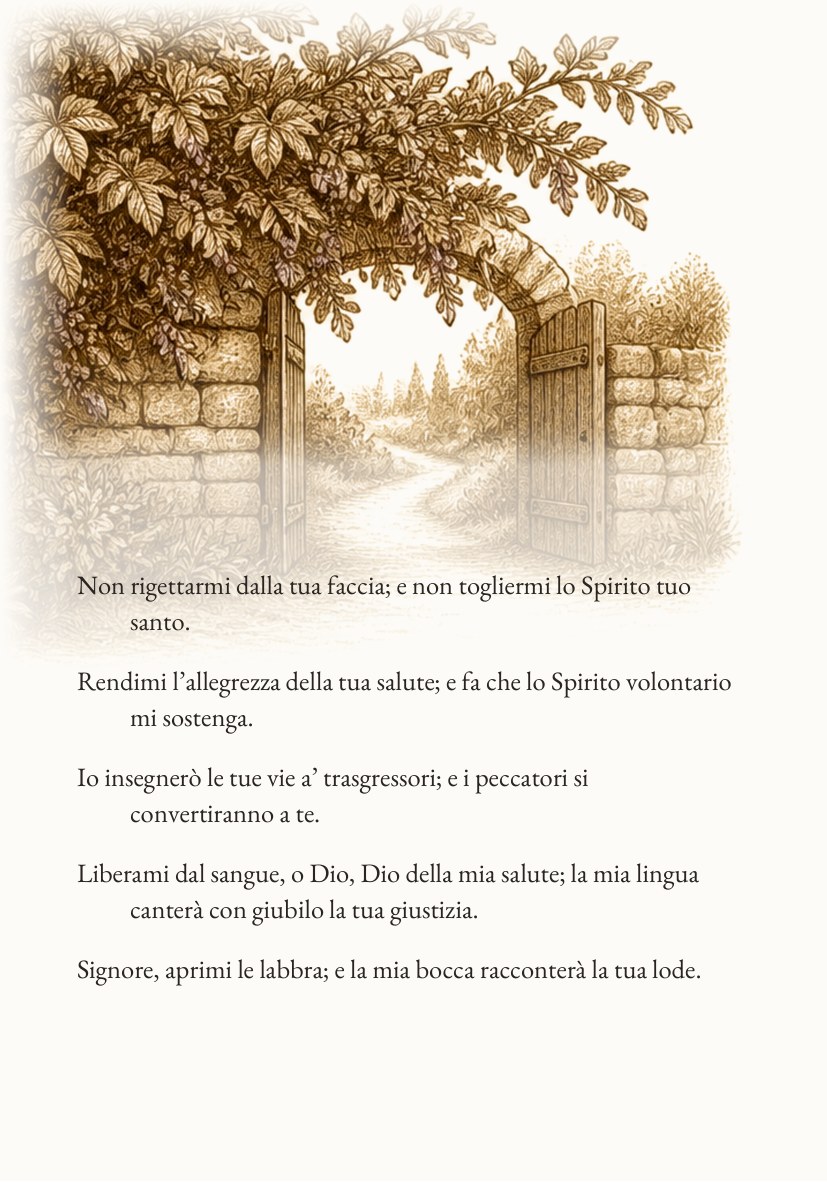 Non rigettarmi dalla tua faccia; e non togliermi lo Spirito tuo santo.

Rendimi l'allegrezza della tua salute; e fa che lo Spirito volontario mi sostenga.

Io insegnerò le tue vie a' trasgressori; e i peccatori si convertiranno a te.

Liberami dal sangue, o Dio, Dio della mia salute; la mia lingua canterà con giubilo la tua giustizia.

Signore, aprimi le labbra; e la mia bocca racconterà la tua lode.